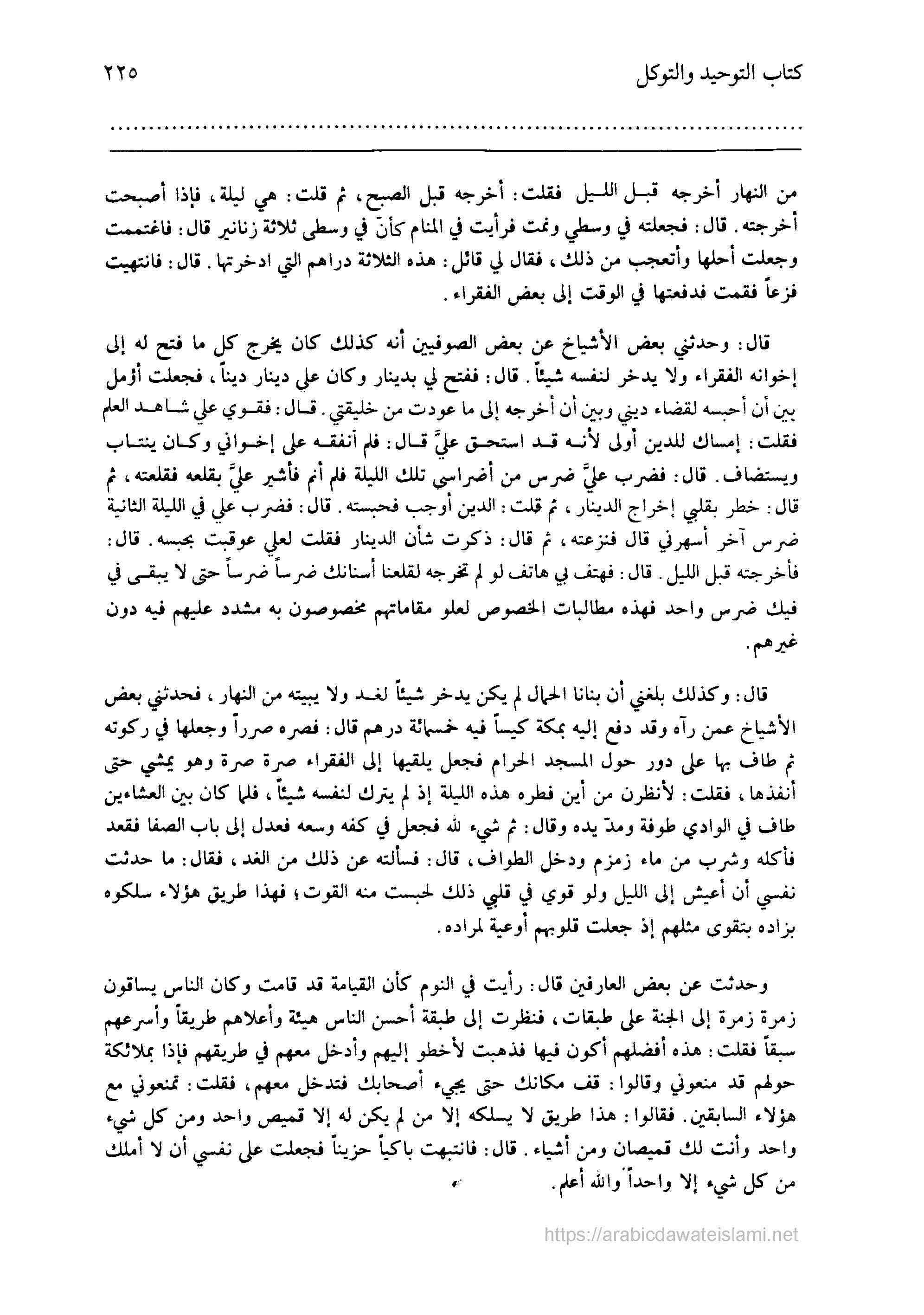 كتاب التوحيد والتوكل ٢٢٥

من النهار أخرجه قبل الليل فقلت: أخرجه قبل الصبح، ثم قلت: هي ليلة، فإذا أصبحت أخرجته. قال: فجعلته في وسطي ونمت فرأيت في المنام كأنّ في وسطى ثلاثة زنانير قال: فاغتممت وجعلت أحلها وأتعجب من ذلك، فقال لي قائل: هذه الثلاثة دراهم التي ادخرتها. قال: فانتهيت فزعاً فقمت فدفعتها في الوقت إلى بعض الفقراء.

قال: وحدثني بعض الأشياخ عن بعض الصوفيين أنه كذلك كان يخرج كل ما فتح له إلى إخوانه الفقراء ولا يدخر لنفسه شيئاً. قال: ففتح لي بدينار وكان علي دينار ديناً، فجعلت أؤمل بين أن أحبسه لقضاء ديني وبين أن أخرجه إلى ما عودت من خليقتي. قال: فقوي علي شاهد العلم فقلت: إمساك للدين أولى لأنه قد استحق عليَّ قال: فلم أنفقه على إخواني وكان ينتاب ويستضاف. قال: فضرب عليَّ ضرس من أضراسي تلك الليلة فلم أنم فأشير عليَّ بقلعه فقلعته، ثم قال: خطر بقلبي إخراج الدينار، ثم قلت: الدين أوجب فحبسته. قال: فضرب علي في الليلة الثانية ضرس آخر أسهرني قال فنزعته، ثم قال: ذكرت شأن الدينار فقلت لعلي عوقبت بحبسه. قال: فأخرجته قبل الليل. قال: فهتف بي هاتف لو لم تخرجه لقلعنا أسنانك ضرساً ضرساً حتى لا يبقى في فيك ضرس واحد فهذه مطالبات الخصوص لعلو مقاماتهم مخصوصون به مشدد عليهم فيه دون غيرهم.

قال: وكذلك بلغني أن بنانا الحمال لم يكن يدخر شيئاً لغد ولا يبيته من النهار، فحدثني بعض الأشياخ عمن رآه وقد دفع إليه بمكة كيساً فيه خمسمائة درهم قال: فصره صرراً وجعلها في ركوته ثم طاف بها على دور حول المسجد الحرام فجعل يلقيها إلى الفقراء صرة صرة وهو يمشي حتى أنفذها، فقلت: لأنظرن من أين فطره هذه الليلة إذ لم يترك لنفسه شيئاً، فلما كان بين العشاءين طاف في الوادي طوفة ومدّ يده وقال: ثم شيء لله فجعل في كفه وسعه فعدل إلى باب الصفا فقعد فأكله وشرب من ماء زمزم ودخل الطواف، قال: فسألته عن ذلك من الغد، فقال: ما حدثت نفسي أن أعيش إلى الليل ولو قوي في قلبي ذلك لحبست منه القوت؛ فهذا طريق هؤلاء سلكوه بزاده بتقوى مثلهم إذ جعلت قلوبهم أوعية لمراده.

وحدثت عن بعض العارفين قال: رأيت في النوم كأن القيامة قد قامت وكان الناس يساقون زمرة زمرة إلى الجنة على طبقات، فنظرت إلى طبقة أحسن الناس هيئة وأعلاهم طريقاً وأسرعهم سبقاً فقلت: هذه أفضلهم أكون فيها فذهبت لأخطو إليهم وأدخل معهم في طريقهم فإذا بملائكة حولهم قد منعوني وقالوا: قف مكانك حتى يجيء أصحابك فتدخل معهم، فقلت: تمنعوني مع هؤلاء السابقين. فقالوا: هذا طريق لا يسلكه إلا من لم يكن له إلا قميص واحد ومن كل شيء واحد وأنت لك قميصان ومن أشياء. قال: فانتبهت باكياً حزيناً فجعلت على نفسي أن لا أملك من كل شيء إلا واحداً والله أعلم.

https://arabicdawateislami.net